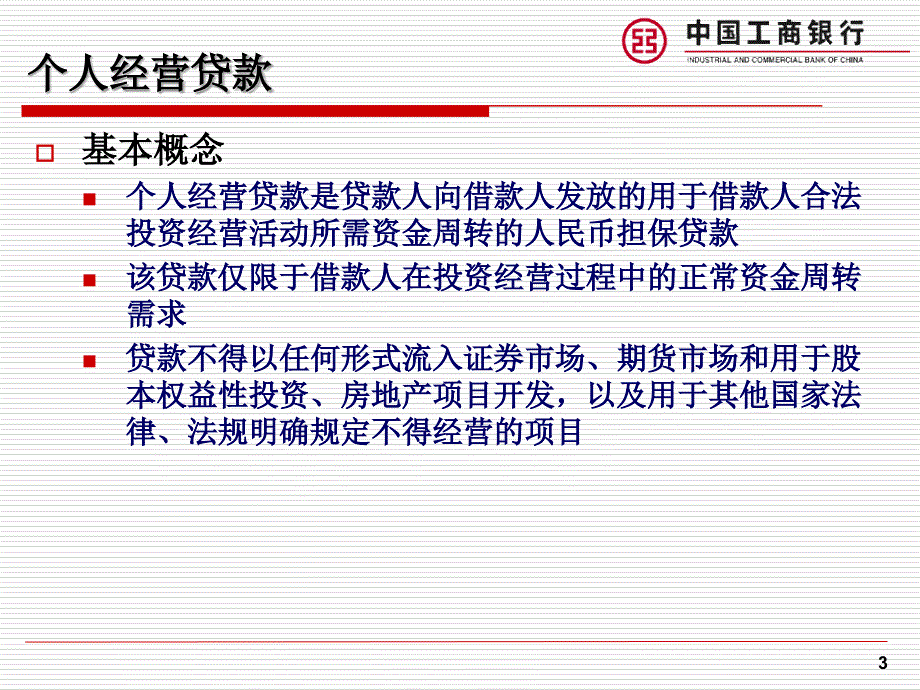 中国工商银行
INDUSTRIAL AND COMMERCIAL BANK OF CHINA

个人经营贷款

基本概念

个人经营贷款是贷款人向借款人发放的用于借款人合法投资经营活动所需资金周转的人民币担保贷款

该贷款仅限于借款人在投资经营过程中的正常资金周转需求

贷款不得以任何形式流入证券市场、期货市场和用于股本权益性投资、房地产项目开发，以及用于其他国家法律、法规明确规定不得经营的项目

3